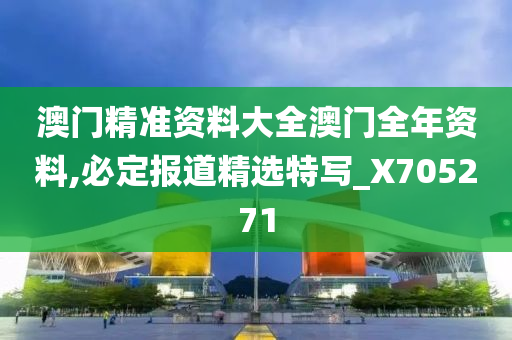 澳门精准资料大全澳门全年资料,必定报道精选特写_X705271